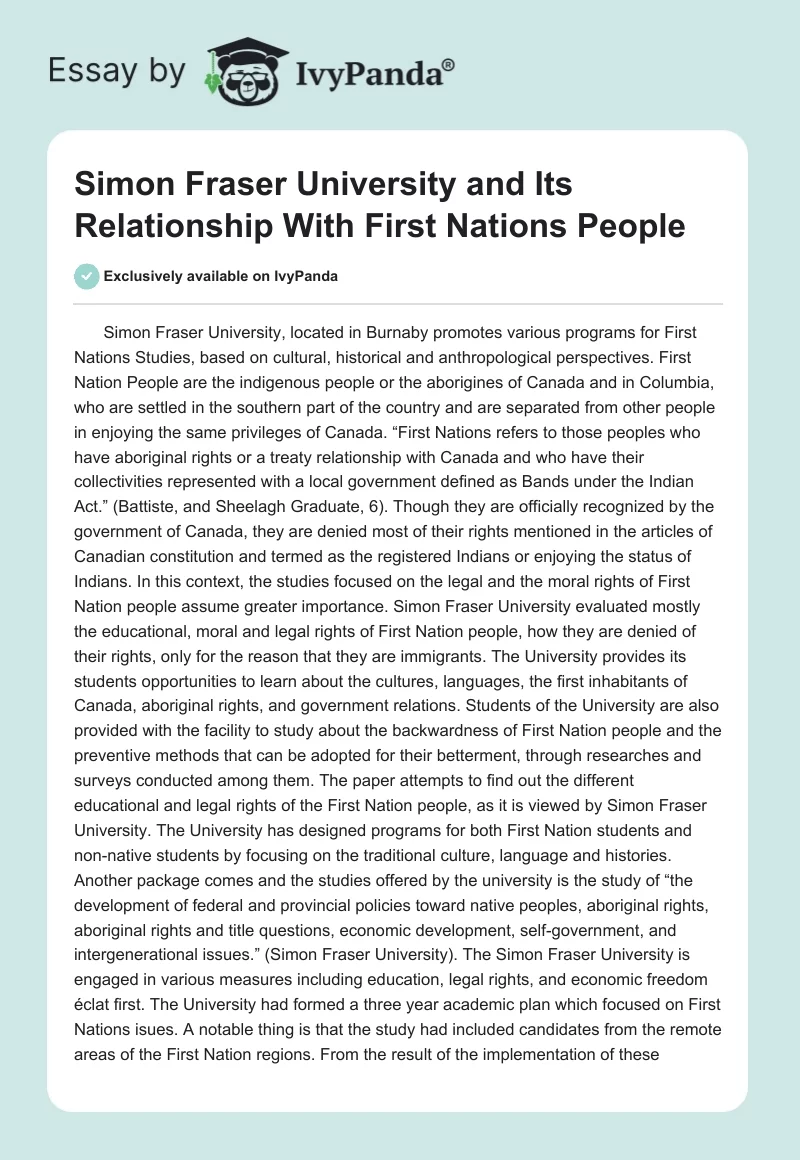 Essay by IvyPanda®

Simon Fraser University and Its Relationship With First Nations People

Exclusively available on IvyPanda

Simon Fraser University, located in Burnaby promotes various programs for First Nations Studies, based on cultural, historical and anthropological perspectives. First Nation People are the indigenous people or the aborigines of Canada and in Columbia, who are settled in the southern part of the country and are separated from other people in enjoying the same privileges of Canada. “First Nations refers to those peoples who have aboriginal rights or a treaty relationship with Canada and who have their collectivities represented with a local government defined as Bands under the Indian Act.” (Battiste, and Sheelagh Graduate, 6). Though they are officially recognized by the government of Canada, they are denied most of their rights mentioned in the articles of Canadian constitution and termed as the registered Indians or enjoying the status of Indians. In this context, the studies focused on the legal and the moral rights of First Nation people assume greater importance. Simon Fraser University evaluated mostly the educational, moral and legal rights of First Nation people, how they are denied of their rights, only for the reason that they are immigrants. The University provides its students opportunities to learn about the cultures, languages, the first inhabitants of Canada, aboriginal rights, and government relations. Students of the University are also provided with the facility to study about the backwardness of First Nation people and the preventive methods that can be adopted for their betterment, through researches and surveys conducted among them. The paper attempts to find out the different educational and legal rights of the First Nation people, as it is viewed by Simon Fraser University. The University has designed programs for both First Nation students and non-native students by focusing on the traditional culture, language and histories. Another package comes and the studies offered by the university is the study of “the development of federal and provincial policies toward native peoples, aboriginal rights, aboriginal rights and title questions, economic development, self-government, and intergenerational issues.” (Simon Fraser University). The Simon Fraser University is engaged in various measures including education, legal rights, and economic freedom éclat first. The University had formed a three year academic plan which focused on First Nations isues. A notable thing is that the study had included candidates from the remote areas of the First Nation regions. From the result of the implementation of these